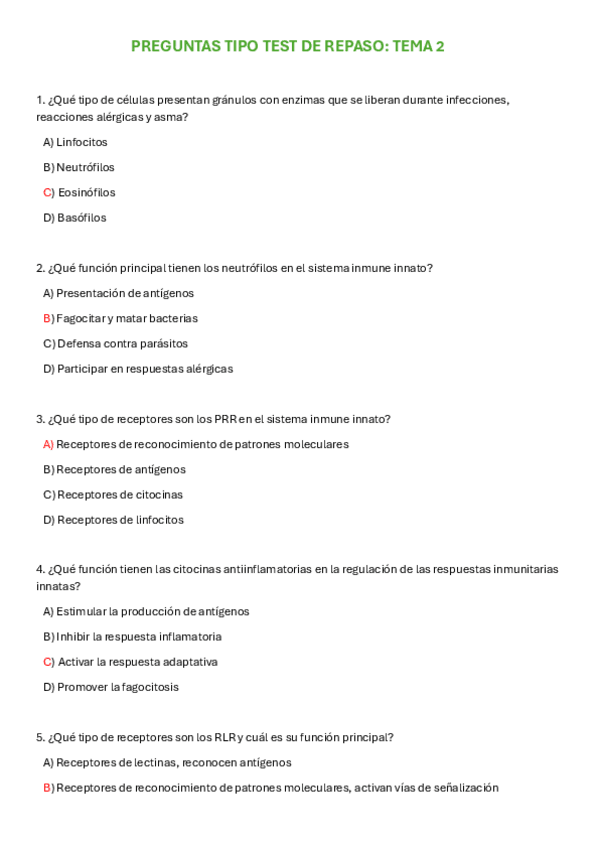 PREGUNTAS TIPO TEST DE REPASO: TEMA 2

1. ¿Qué tipo de células presentan gránulos con enzimas que se liberan durante infecciones, reacciones alérgicas y asma?

A) Linfocitos

B) Neutrófilos

C) Eosinófilos

D) Basófilos

2. ¿Qué función principal tienen los neutrófilos en el sistema inmune innato?

A) Presentación de antígenos

B) Fagocitar y matar bacterias

C) Defensa contra parásitos

D) Participar en respuestas alérgicas

3. ¿Qué tipo de receptores son los PRR en el sistema inmune innato?

A) Receptores de reconocimiento de patrones moleculares

B) Receptores de antígenos

C) Receptores de citocinas

D) Receptores de linfocitos

4. ¿Qué función tienen las citocinas antiinflamatorias en la regulación de las respuestas inmunitarias innatas?

A) Estimular la producción de antígenos

B) Inhibir la respuesta inflamatoria

C) Activar la respuesta adaptativa

D) Promover la fagocitosis

5. ¿Qué tipo de receptores son los RLR y cuál es su función principal?

A) Receptores de lectinas, reconocen antígenos

B) Receptores de reconocimiento de patrones moleculares, activan vías de señalización